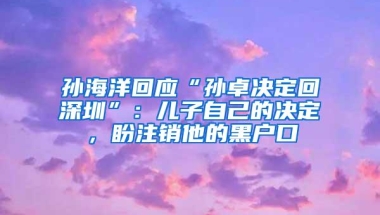 孙海洋回应“孙卓决定回深圳”：儿子自己的决定，盼注销他的黑户口